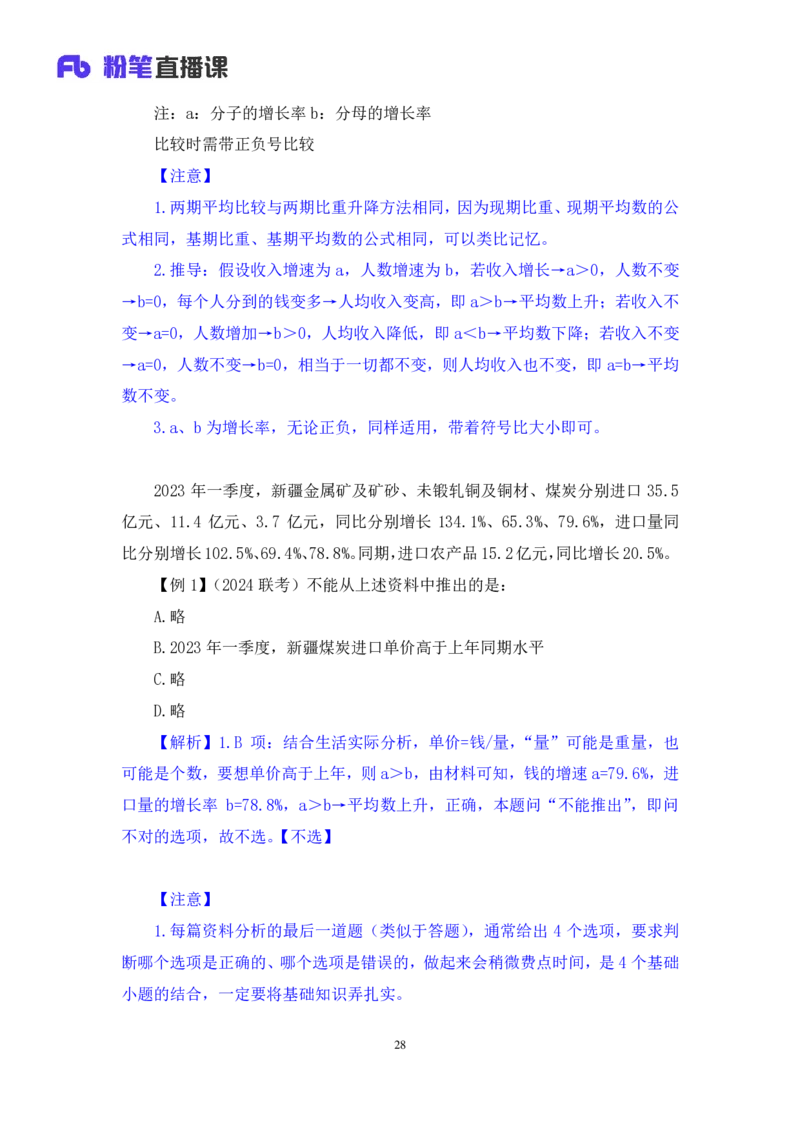 Fb 粉笔直播课

注：a：分子的增长率 b：分母的增长率

比较时需带正负号比较

【注意】

1.两期平均比较与两期比重升降方法相同，因为现期比重、现期平均数的公式相同，基期比重、基期平均数的公式相同，可以类比记忆。

2.推导：假设收入增速为 a，人数增速为 b，若收入增长→a>0，人数不变→b=0，每个人分到的钱变多→人均收入变高，即 a>b→平均数上升；若收入不变→a=0，人数增加→b>0，人均收入降低，即 a<b→平均数下降；若收入不变→a=0，人数不变→b=0，相当于一切都不变，则人均收入也不变，即 a=b→平均数不变。

3.a、b 为增长率，无论正负，同样适用，带着符号比大小即可。

2023 年一季度，新疆金属矿及矿砂、未锻轧铜及铜材、煤炭分别进口 35.5 亿元、11.4 亿元、3.7 亿元，同比分别增长 134.1%、65.3%、79.6%，进口量同比分别增长 102.5%、69.4%、78.8%。同期，进口农产品 15.2 亿元，同比增长 20.5%。

【例 1】（2024 联考）不能从上述资料中推出的是：

A.略

B.2023 年一季度，新疆煤炭进口单价高于上年同期水平

C.略

D.略

【解析】1.B 项：结合生活实际分析，单价=钱/量，“量”可能是重量，也可能是个数，要想单价高于上年，则 a>b，由材料可知，钱的增速 a=79.6%，进口量的增长率 b=78.8%，a>b→平均数上升，正确，本题问“不能推出”，即问不对的选项，故不选。【不选】

【注意】

1.每篇资料分析的最后一道题（类似于答题），通常给出 4 个选项，要求判断哪个选项是正确的、哪个选项是错误的，做起来会稍微费点时间，是 4 个基础小题的结合，一定要将基础知识弄扎实。

28